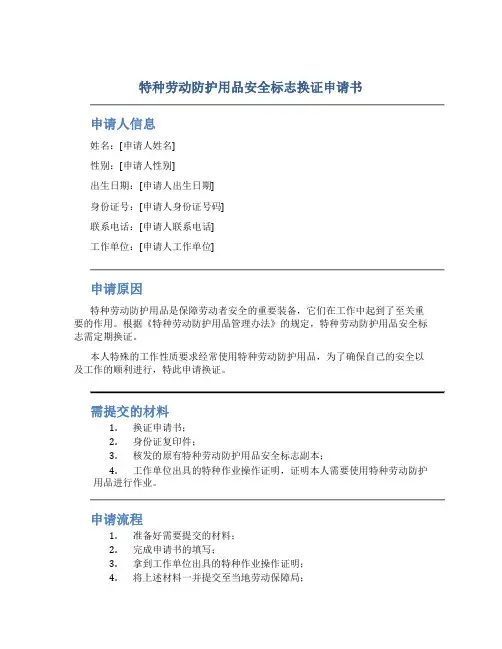 特种劳动防护用品安全标志换证申请书

申请人信息

姓名：[申请人姓名]

性别：[申请人性别]

出生日期：[申请人出生日期]

身份证号：[申请人身份证号码]

联系电话：[申请人联系电话]

工作单位：[申请人工作单位]

申请原因

特种劳动防护用品是保障劳动者安全的重要装备，它们在工作中起到了至关重要的作用。根据《特种劳动防护用品管理办法》的规定，特种劳动防护用品安全标志需定期换证。

本人特殊的工作性质要求经常使用特种劳动防护用品，为了确保自己的安全以及工作的顺利进行，特此申请换证。

需提交的材料

1. 换证申请书；
2. 身份证复印件；
3. 核发的原有特种劳动防护用品安全标志副本；
4. 工作单位出具的特种作业操作证明，证明本人需要使用特种劳动防护用品进行作业。

申请流程

1. 准备好需要提交的材料；
2. 完成申请书的填写；
3. 拿到工作单位出具的特种作业操作证明；
4. 将上述材料一并提交至当地劳动保障局；